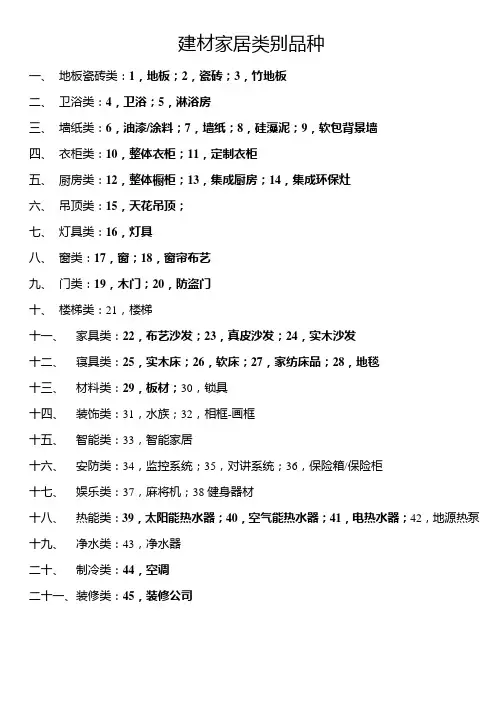 建材家居类别品种

一、 地板瓷砖类：1，地板；2，瓷砖；3，竹地板

二、 卫浴类：4，卫浴；5，淋浴房

三、 墙纸类：6，油漆/涂料；7，墙纸；8，硅藻泥；9，软包背景墙

四、 衣柜类：10，整体衣柜；11，定制衣柜

五、 厨房类：12，整体橱柜；13，集成厨房；14，集成环保灶

六、 吊顶类：15，天花吊顶；

七、 灯具类：16，灯具

八、 窗类：17，窗；18，窗帘布艺

九、 门类：19，木门；20，防盗门

十、 楼梯类：21，楼梯

十一、 家具类：22，布艺沙发；23，真皮沙发；24，实木沙发

十二、 寝具类：25，实木床；26，软床；27，家纺床品；28，地毯

十三、 材料类：29，板材；30，锁具

十四、 装饰类：31，水族；32，相框-画框

十五、 智能类：33，智能家居

十六、 安防类：34，监控系统；35，对讲系统；36，保险箱/保险柜

十七、 娱乐类：37，麻将机；38 健身器材

十八、 热能类：39，太阳能热水器；40，空气能热水器；41，电热水器；42，地源热泵

十九、 净水类：43，净水器

二十、 制冷类：44，空调

二十一、装修类：45，装修公司